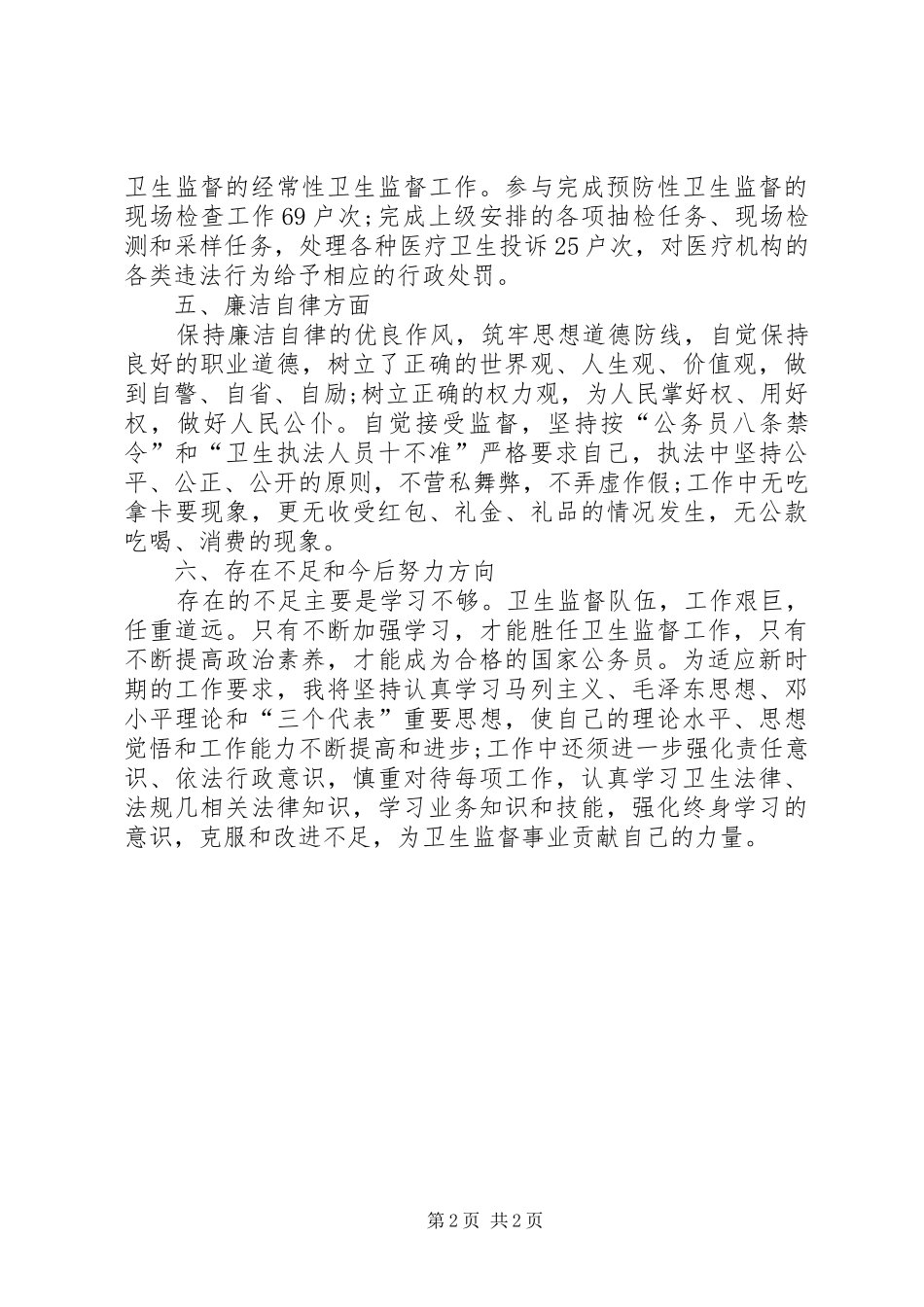 卫生监督的经常性卫生监督工作。参与完成预防性卫生监督的现场检查工作69户次;完成上级安排的各项抽检任务、现场检测和采样任务，处理各种医疗卫生投诉25户次，对医疗机构的各类违法行为给予相应的行政处罚。

五、廉洁自律方面

保持廉洁自律的优良作风，筑牢思想道德防线，自觉保持良好的职业道德，树立了正确的世界观、人生观、价值观，做到自警、自省、自励;树立正确的权力观，为人民掌好权、用好权，做好人民公仆。自觉接受监督，坚持按“公务员八条禁令”和“卫生执法人员十不准”严格要求自己，执法中坚持公平、公正、公开的原则，不营私舞弊，不弄虚作假;工作中无吃拿卡要现象，更无收受红包、礼金、礼品的情况发生，无公款吃喝、消费的现象。

六、存在不足和今后努力方向

存在的不足主要是学习不够。卫生监督队伍，工作艰巨，任重道远。只有不断加强学习，才能胜任卫生监督工作，只有不断提高政治素养，才能成为合格的国家公务员。为适应新时期的工作要求，我将坚持认真学习马列主义、毛泽东思想、邓小平理论和“三个代表”重要思想，使自己的理论水平、思想觉悟和工作能力不断提高和进步;工作中还须进一步强化责任意识、依法行政意识，慎重对待每项工作，认真学习卫生法律、法规几相关法律知识，学习业务知识和技能，强化终身学习的意识，克服和改进不足，为卫生监督事业贡献自己的力量。

第2页 共2页